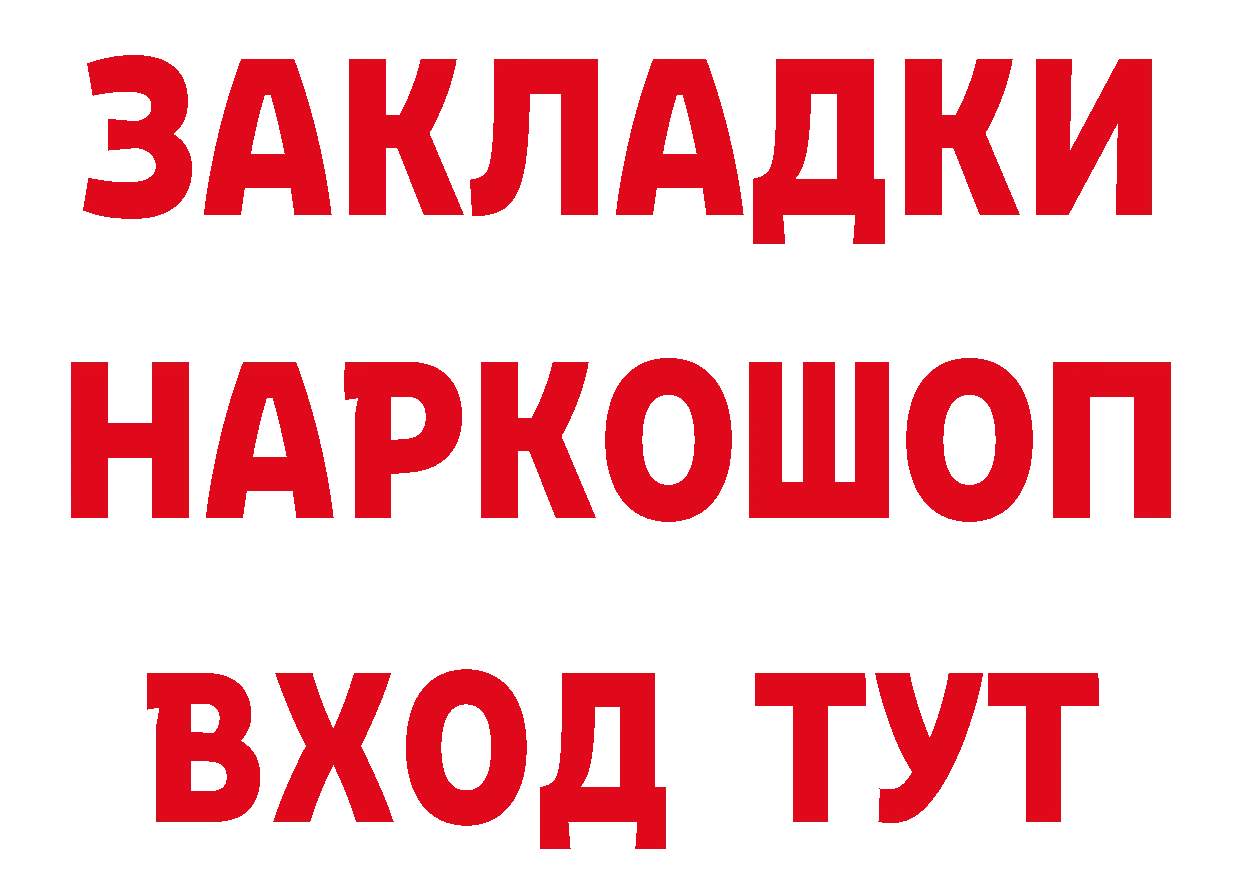 ЗАКЛАДКИ НАРКОШОП ВХОД ТУТ